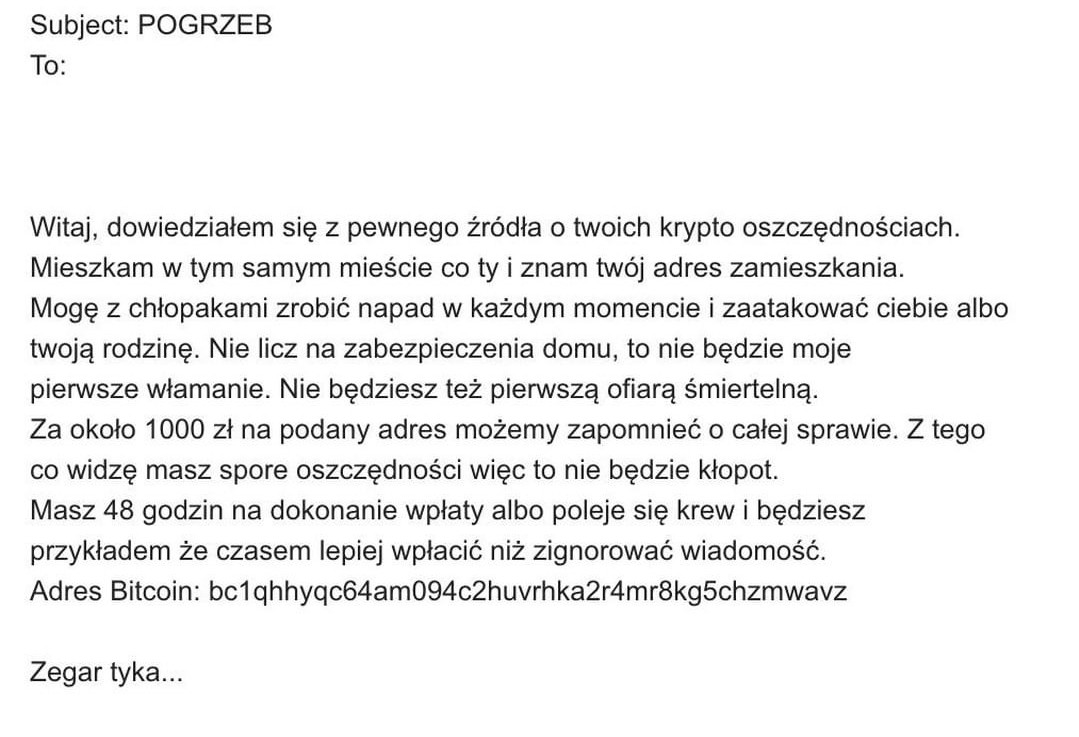 Subject: POGRZEB
To:

Witaj, dowiedziałem się z pewnego źródła o twoich krypto oszczędnościach.
Mieszkam w tym samym mieście co ty i znam twój adres zamieszkania.
Mogę z chłopakami zrobić napad w każdym momencie i zaatakować ciebie albo twoją rodzinę. Nie licz na zabezpieczenia domu, to nie będzie moje pierwsze włamanie. Nie będziesz też pierwszą ofiarą śmiertelną.
Za około 1000 zł na podany adres możemy zapomnieć o całej sprawie. Z tego co widzę masz spore oszczędności więc to nie będzie kłopot.
Masz 48 godzin na dokonanie wpłaty albo poleje się krew i będziesz przykładem że czasem lepiej wpłacić niż zignorować wiadomość.
Adres Bitcoin: bc1qhhyqc64am094c2huvrhka2r4mr8kg5chzmwavz

Zegar tyka...